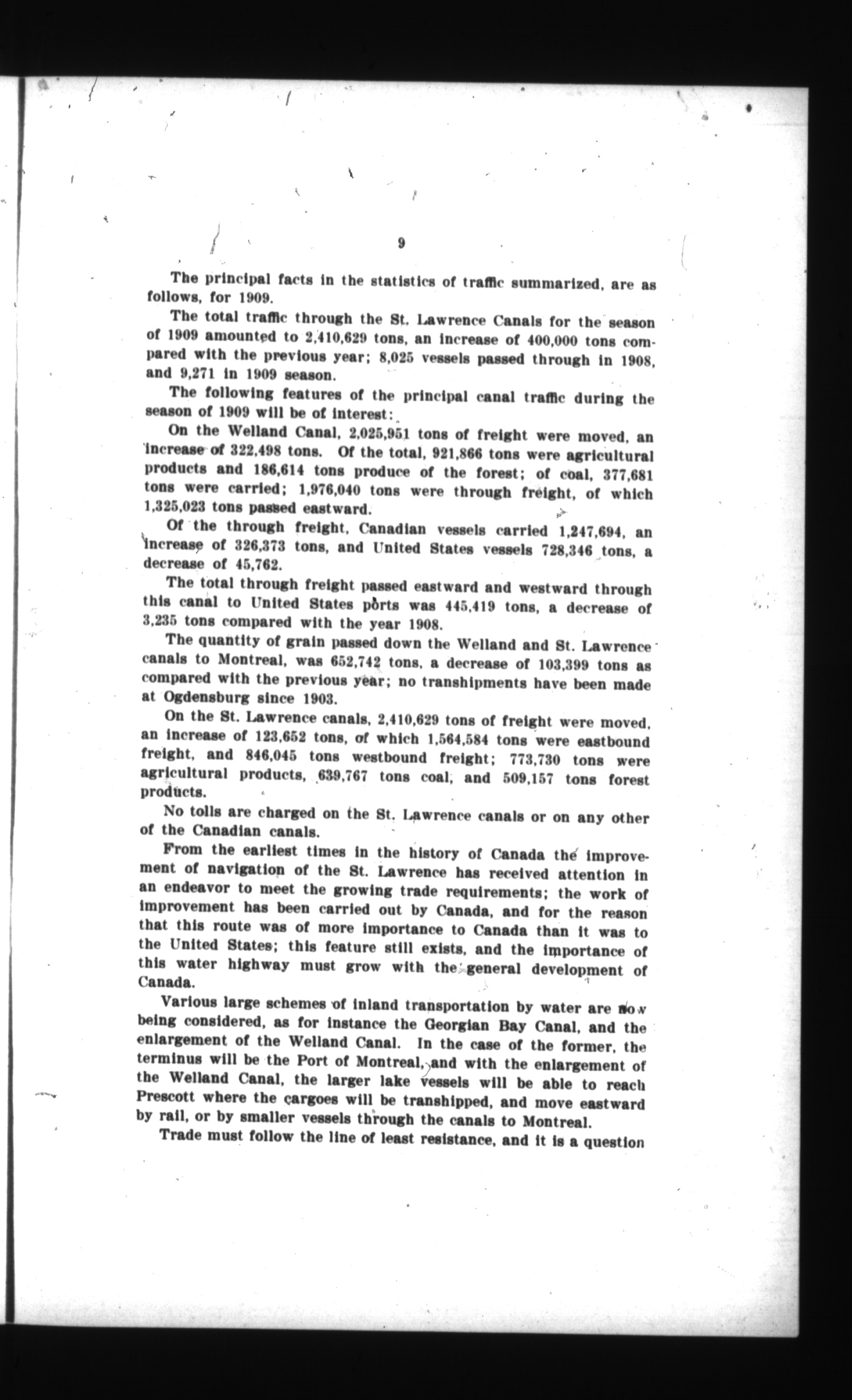 9

The principal facts in the statistics of traffic summarized, are as follows, for 1909.

The total traffic through the St. Lawrence Canals for the season of 1909 amounted to 2,410,629 tons, an increase of 400,000 tons compared with the previous year; 8,025 vessels passed through in 1908, and 9,271 in 1909 season.

The following features of the principal canal traffic during the season of 1909 will be of interest:

On the Welland Canal, 2,025,951 tons of freight were moved, an increase of 322,498 tons. Of the total, 921,866 tons were agricultural products and 186,614 tons produce of the forest; of coal, 377,681 tons were carried; 1,976,040 tons were through freight, of which 1,325,023 tons passed eastward.

Of the through freight, Canadian vessels carried 1,247,694, an increase of 326,373 tons, and United States vessels 728,346 tons, a decrease of 45,762.

The total through freight passed eastward and westward through this canal to United States ports was 445,419 tons, a decrease of 3,235 tons compared with the year 1908.

The quantity of grain passed down the Welland and St. Lawrence canals to Montreal, was 652,742 tons, a decrease of 103,399 tons as compared with the previous year; no transhipments have been made at Ogdensburg since 1903.

On the St. Lawrence canals, 2,410,629 tons of freight were moved, an increase of 123,652 tons, of which 1,564,584 tons were eastbound freight, and 846,045 tons westbound freight; 773,730 tons were agricultural products, 639,767 tons coal, and 509,157 tons forest products.

No tolls are charged on the St. Lawrence canals or on any other of the Canadian canals.

From the earliest times in the history of Canada the improvement of navigation of the St. Lawrence has received attention in an endeavor to meet the growing trade requirements; the work of improvement has been carried out by Canada, and for the reason that this route was of more importance to Canada than it was to the United States; this feature still exists, and the importance of this water highway must grow with the general development of Canada.

Various large schemes of inland transportation by water are now being considered, as for instance the Georgian Bay Canal, and the enlargement of the Welland Canal. In the case of the former, the terminus will be the Port of Montreal, and with the enlargement of the Welland Canal, the larger lake vessels will be able to reach Prescott where the cargoes will be transhipped, and move eastward by rail, or by smaller vessels through the canals to Montreal.

Trade must follow the line of least resistance, and it is a question